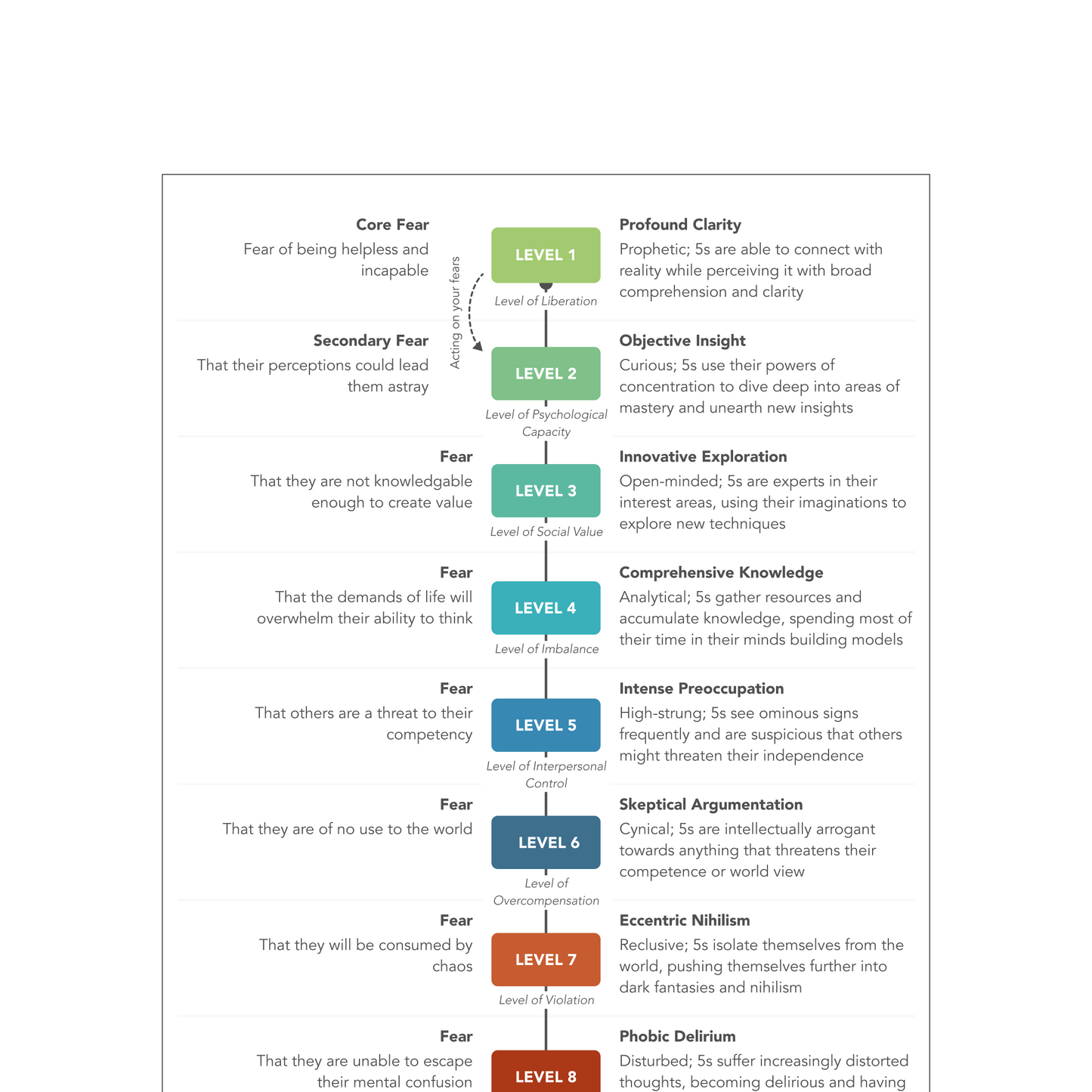 Core Fear
Fear of being helpless and incapable

LEVEL 1
Level of Liberation

Profound Clarity
Prophetic; 5s are able to connect with reality while perceiving it with broad comprehension and clarity

Acting on your fears

Secondary Fear
That their perceptions could lead them astray

LEVEL 2
Level of Psychological Capacity

Objective Insight
Curious; 5s use their powers of concentration to dive deep into areas of mastery and unearth new insights

Fear
That they are not knowledgable enough to create value

LEVEL 3
Level of Social Value

Innovative Exploration
Open-minded; 5s are experts in their interest areas, using their imaginations to explore new techniques

Fear
That the demands of life will overwhelm their ability to think

LEVEL 4
Level of Imbalance

Comprehensive Knowledge
Analytical; 5s gather resources and accumulate knowledge, spending most of their time in their minds building models

Fear
That others are a threat to their competency

LEVEL 5
Level of Interpersonal Control

Intense Preoccupation
High-strung; 5s see ominous signs frequently and are suspicious that others might threaten their independence

Fear
That they are of no use to the world

LEVEL 6
Level of Overcompensation

Skeptical Argumentation
Cynical; 5s are intellectually arrogant towards anything that threatens their competence or world view

Fear
That they will be consumed by chaos

LEVEL 7
Level of Violation

Eccentric Nihilism
Reclusive; 5s isolate themselves from the world, pushing themselves further into dark fantasies and nihilism

Fear
That they are unable to escape their mental confusion

LEVEL 8

Phobic Delirium
Disturbed; 5s suffer increasingly distorted thoughts, becoming delirious and having